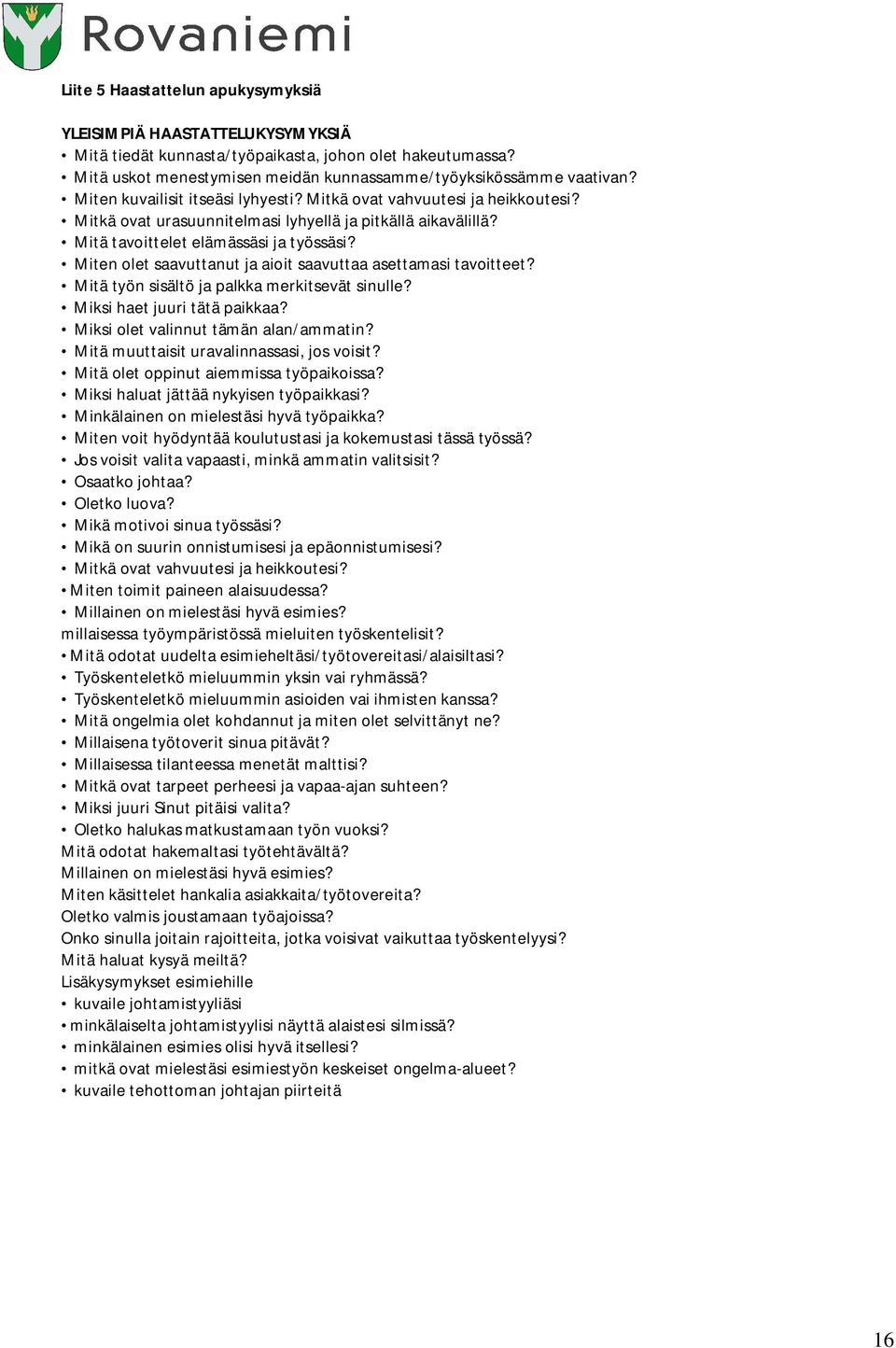 Rovaniemi

Liite 5 Haastattelun apukysymyksiä

YLEISIMPIÄ HAASTATTELUKYSYMYKSIÄ
• Mitä tiedät kunnasta/työpaikasta, johon olet hakeutumassa?
• Mitä uskot menestymisen meidän kunnassamme/työyksikössämme vaativan?
• Miten kuvailisit itseäsi lyhyesti? Mitkä ovat vahvuutesi ja heikkoutesi?
• Mitkä ovat urasuunnitelmasi lyhyellä ja pitkällä aikavälillä?
• Mitä tavoittelet elämässäsi ja työssäsi?
• Miten olet saavuttanut ja aioit saavuttaa asettamasi tavoitteet?
• Mitä työn sisältö ja palkka merkitsevät sinulle?
• Miksi haet juuri tätä paikkaa?
• Miksi olet valinnut tämän alan/ammatin?
• Mitä muuttaisit uravalinnassasi, jos voisit?
• Mitä olet oppinut aiemmissa työpaikoissa?
• Miksi haluat jättää nykyisen työpaikkasi?
• Minkälainen on mielestäsi hyvä työpaikka?
• Miten voit hyödyntää koulutustasi ja kokemustasi tässä työssä?
• Jos voisit valita vapaasti, minkä ammatin valitsisit?
• Osaatko johtaa?
• Oletko luova?
• Mikä motivoi sinua työssäsi?
• Mikä on suurin onnistumisesi ja epäonnistumisesi?
• Mitkä ovat vahvuutesi ja heikkoutesi?
• Miten toimit paineen alaisuudessa?
• Millainen on mielestäsi hyvä esimies?
millaisessa työympäristössä mieluiten työskentelisit?
• Mitä odotat uudelta esimieheltäsi/työtovereitasi/alaisiltasi?
• Työskenteletkö mieluummin yksin vai ryhmässä?
• Työskenteletkö mieluummin asioiden vai ihmisten kanssa?
• Mitä ongelmia olet kohdannut ja miten olet selvittänyt ne?
• Millaisena työtoverit sinua pitävät?
• Millaisessa tilanteessa menetät malttisi?
• Mitkä ovat tarpeet perheesi ja vapaa-ajan suhteen?
• Miksi juuri Sinut pitäisi valita?
• Oletko halukas matkustamaan työn vuoksi?
Mitä odotat hakemaltasi työtehtävältä?
Millainen on mielestäsi hyvä esimies?
Miten käsittelet hankalia asiakkaita/työtovereita?
Oletko valmis joustamaan työajoissa?
Onko sinulla joitain rajoitteita, jotka voisivat vaikuttaa työskentelyysi?
Mitä haluat kysyä meiltä?
Lisäkysymykset esimiehille
• kuvaile johtamistyyliäsi
• minkälaiselta johtamistyylisi näyttä alaistesi silmissä?
• minkälainen esimies olisi hyvä itsellesi?
• mitkä ovat mielestäsi esimiestyön keskeiset ongelma-alueet?
• kuvaile tehottoman johtajan piirteitä

16